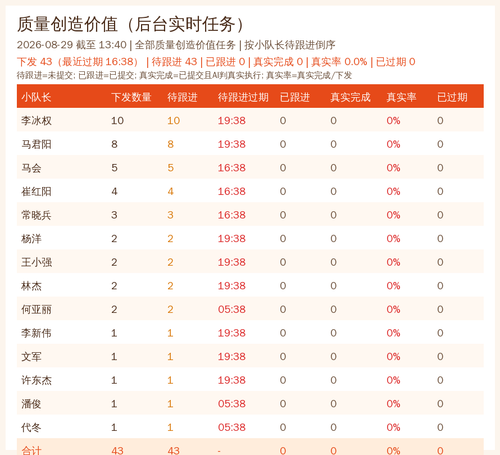 质量创造价值（后台实时任务）

2026-08-29 截至 13:40 | 全部质量创造价值任务 | 按小队长待跟进倒序

下发 43（最近过期 16:38） | 待跟进 43 | 已跟进 0 | 真实完成 0 | 真实率 0.0% | 已过期 0

待跟进=未提交; 已跟进=已提交; 真实完成=已提交且AI判真实执行; 真实率=真实完成/下发

| 小队长 | 下发数量 | 待跟进 | 待跟进过期 | 已跟进 | 真实完成 | 真实率 | 已过期 |
|---|---|---|---|---|---|---|---|
| 李冰权 | 10 | 10 | 19:38 | 0 | 0 | 0% | 0 |
| 马君阳 | 8 | 8 | 19:38 | 0 | 0 | 0% | 0 |
| 马会 | 5 | 5 | 16:38 | 0 | 0 | 0% | 0 |
| 崔红阳 | 4 | 4 | 16:38 | 0 | 0 | 0% | 0 |
| 常晓兵 | 3 | 3 | 16:38 | 0 | 0 | 0% | 0 |
| 杨洋 | 2 | 2 | 19:38 | 0 | 0 | 0% | 0 |
| 王小强 | 2 | 2 | 19:38 | 0 | 0 | 0% | 0 |
| 林杰 | 2 | 2 | 19:38 | 0 | 0 | 0% | 0 |
| 何亚丽 | 2 | 2 | 05:38 | 0 | 0 | 0% | 0 |
| 李新伟 | 1 | 1 | 19:38 | 0 | 0 | 0% | 0 |
| 文军 | 1 | 1 | 19:38 | 0 | 0 | 0% | 0 |
| 许东杰 | 1 | 1 | 19:38 | 0 | 0 | 0% | 0 |
| 潘俊 | 1 | 1 | 05:38 | 0 | 0 | 0% | 0 |
| 代冬 | 1 | 1 | 05:38 | 0 | 0 | 0% | 0 |
| 合计 | 43 | 43 | - | 0 | 0 | 0% | 0 |